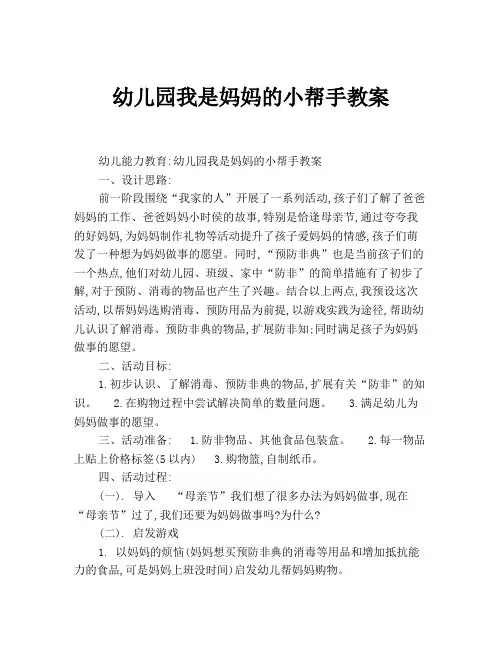 幼儿园我是妈妈的小帮手教案

幼儿能力教育:幼儿园我是妈妈的小帮手教案

一、设计思路:

前一阶段围绕“我家的人”开展了一系列活动,孩子们了解了爸爸妈妈的工作、爸爸妈妈小时侯的故事,特别是恰逢母亲节,通过夸夸我的好妈妈,为妈妈制作礼物等活动提升了孩子爱妈妈的情感,孩子们萌发了一种想为妈妈做事的愿望。同时,“预防非典”也是当前孩子们的一个热点,他们对幼儿园、班级、家中“防非”的简单措施有了初步了解,对于预防、消毒的物品也产生了兴趣。结合以上两点,我预设这次活动,以帮妈妈选购消毒、预防用品为前提,以游戏实践为途径,帮助幼儿认识了解消毒、预防非典的物品,扩展防非知;同时满足孩子为妈妈做事的愿望。

二、活动目标:

1.初步认识、了解消毒、预防非典的物品,扩展有关“防非”的知识。　2.在购物过程中尝试解决简单的数量问题。　3.满足幼儿为妈妈做事的愿望。

三、活动准备:　1.防非物品、其他食品包装盒。　2.每一物品上贴上价格标签(5以内)　3.购物篮,自制纸币。

四、活动过程:

(一). 导入　“母亲节”我们想了很多办法为妈妈做事,现在“母亲节”过了,我们还要为妈妈做事吗?为什么?

(二). 启发游戏

1. 以妈妈的烦恼(妈妈想买预防非典的消毒等用品和增加抵抗能力的食品,可是妈妈上班没时间)启发幼儿帮妈妈购物。